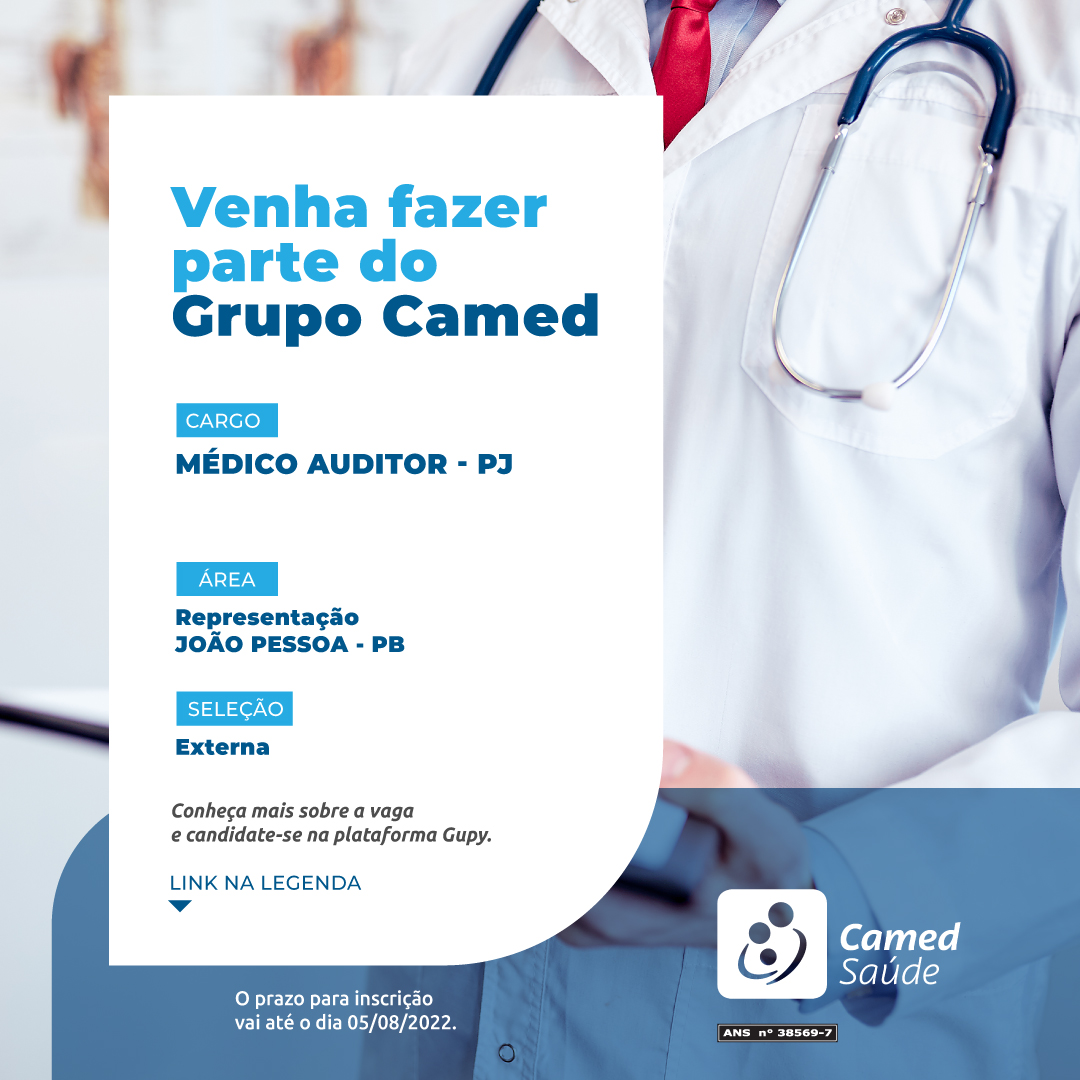 Venha fazer parte do Grupo Camed

CARGO

MÉDICO AUDITOR - PJ

ÁREA

Representação
JOÃO PESSOA - PB

SELEÇÃO

Externa

Conheça mais sobre a vaga e candidate-se na plataforma Gupy.

LINK NA LEGENDA

O prazo para inscrição vai até o dia 05/08/2022.

Camed
Saúde

ANS nº 38569-7